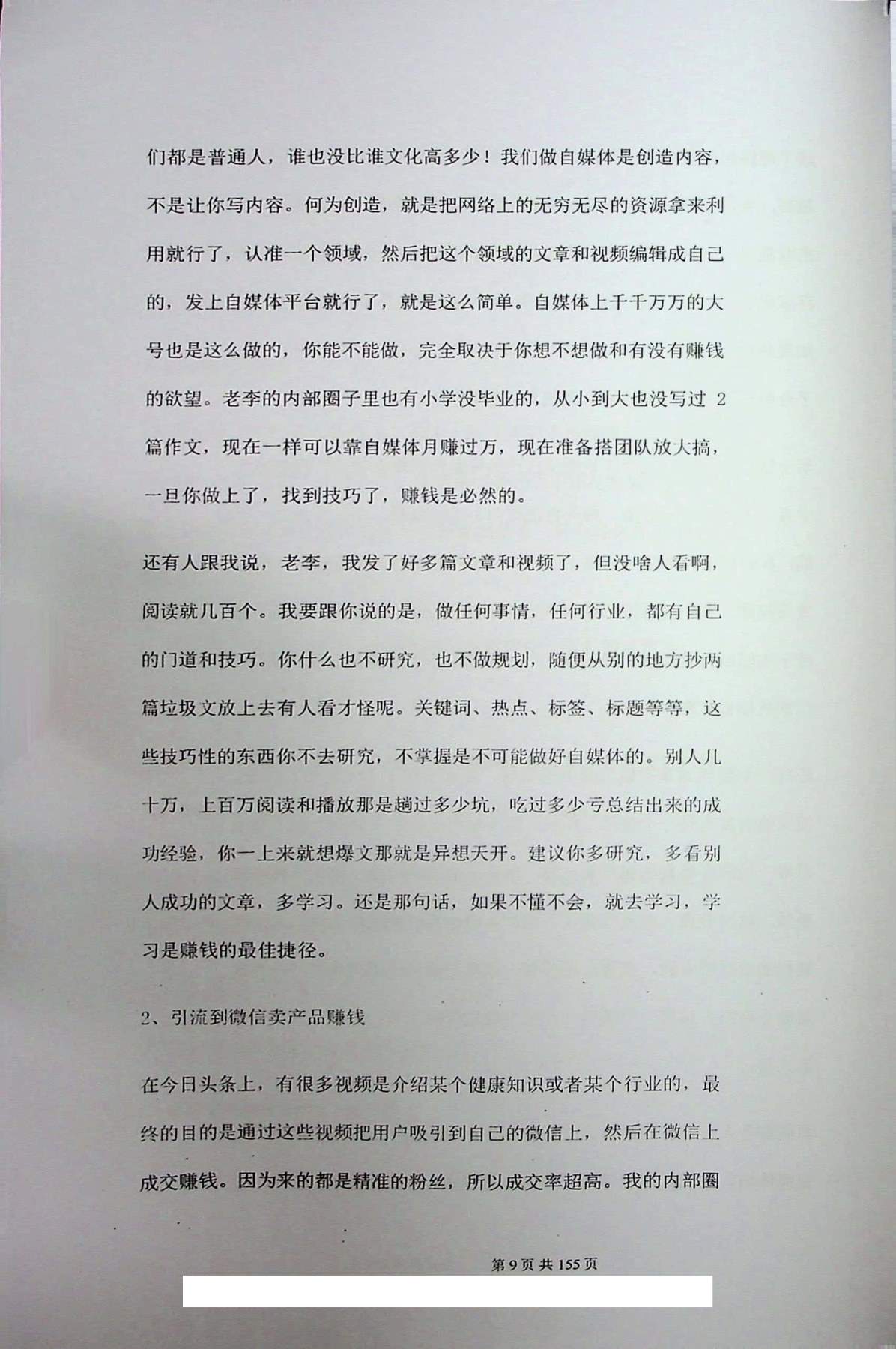 们都是普通人，谁也没比谁文化高多少！我们做自媒体是创造内容，不是让你写内容。何为创造，就是把网络上的无穷无尽的资源拿来利用就行了，认准一个领域，然后把这个领域的文章和视频编辑成自己的，发上自媒体平台就行了，就是这么简单。自媒体上千千万万的大号也是这么做的，你能不能做，完全取决于你想不想做和有没有赚钱的欲望。老李的内部圈子里也有小学没毕业的，从小到大也没写过 2 篇作文，现在一样可以靠自媒体月赚过万，现在准备搭团队放大搞，一旦你做上了，找到技巧了，赚钱是必然的。

还有人跟我说，老李，我发了好多篇文章和视频了，但没啥人看啊，阅读就几百个。我要跟你说的是，做任何事情，任何行业，都有自己的门道和技巧。你什么也不研究，也不做规划，随便从别的地方抄两篇垃圾文放上去有人看才怪呢。关键词、热点、标签、标题等等，这些技巧性的东西你不去研究，不掌握是不可能做好自媒体的。别人几十万，上百万阅读和播放那是趟过多少坑，吃过多少亏总结出来的成功经验，你一上来就想爆文那就是异想天开。建议你多研究，多看别人成功的文章，多学习。还是那句话，如果不懂不会，就去学习，学习是赚钱的最佳捷径。

2、引流到微信卖产品赚钱

在今日头条上，有很多视频是介绍某个健康知识或者某个行业的，最终的目的是通过这些视频把用户吸引到自己的微信上，然后在微信上成交赚钱。因为来的都是精准的粉丝，所以成交率超高。我的内部圈

第 9 页 共 155 页